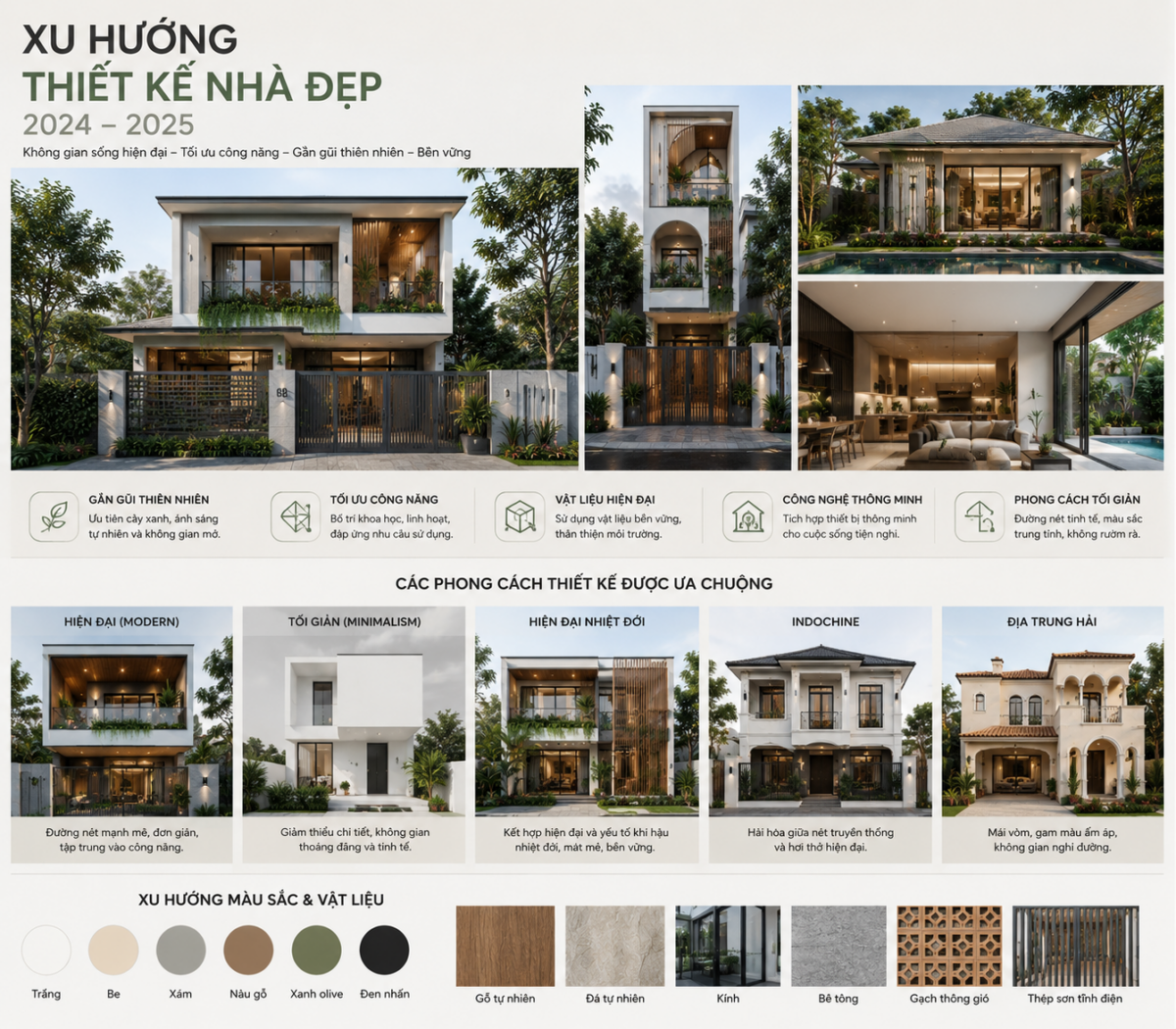 XU HƯỚNG
THIẾT KẾ NHÀ ĐẸP
2024 – 2025
Không gian sống hiện đại – Tối ưu công năng – Gần gũi thiên nhiên – Bền vững

88

GẦN GŨI THIÊN NHIÊN
Ưu tiên cây xanh, ánh sáng tự nhiên và không gian mở.

TỐI ƯU CÔNG NĂNG
Bố trí khoa học, linh hoạt, đáp ứng nhu cầu sử dụng.

VẬT LIỆU HIỆN ĐẠI
Sử dụng vật liệu bền vững, thân thiện môi trường.

CÔNG NGHỆ THÔNG MINH
Tích hợp thiết bị thông minh cho cuộc sống tiện nghi.

PHONG CÁCH TỐI GIẢN
Đường nét tinh tế, màu sắc trung tính, không rườm rà.

CÁC PHONG CÁCH THIẾT KẾ ĐƯỢC ƯA CHUỘNG

HIỆN ĐẠI (MODERN)
Đường nét mạnh mẽ, đơn giản, tập trung vào công năng.

TỐI GIẢN (MINIMALISM)
Giảm thiểu chi tiết, không gian thoáng đãng và tinh tế.

HIỆN ĐẠI NHIỆT ĐỚI
Kết hợp hiện đại và yếu tố khí hậu nhiệt đới, mát mẻ, bền vững.

INDOCHINE
Hài hòa giữa nét truyền thống và hơi thở hiện đại.

ĐỊA TRUNG HẢI
Mái vòm, gam màu ấm áp, không gian nghỉ dưỡng.

XU HƯỚNG MÀU SẮC & VẬT LIỆU

Trắng
Be
Xám
Nâu gỗ
Xanh olive
Đen nhấn

Gỗ tự nhiên
Đá tự nhiên
Kính
Bê tông
Gạch thông gió
Thép sơn tĩnh điện